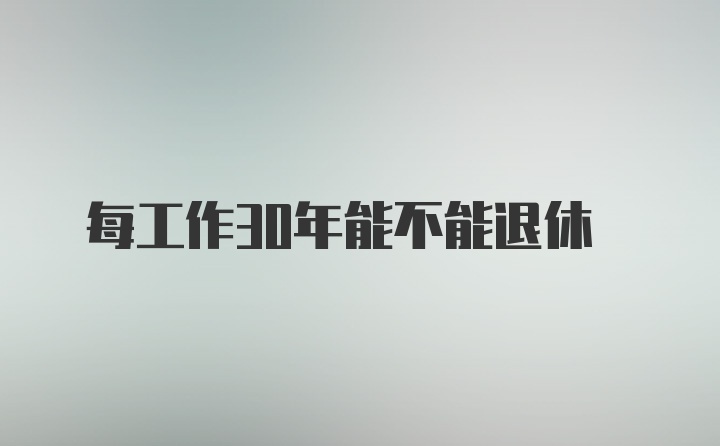 每工作30年能不能退休